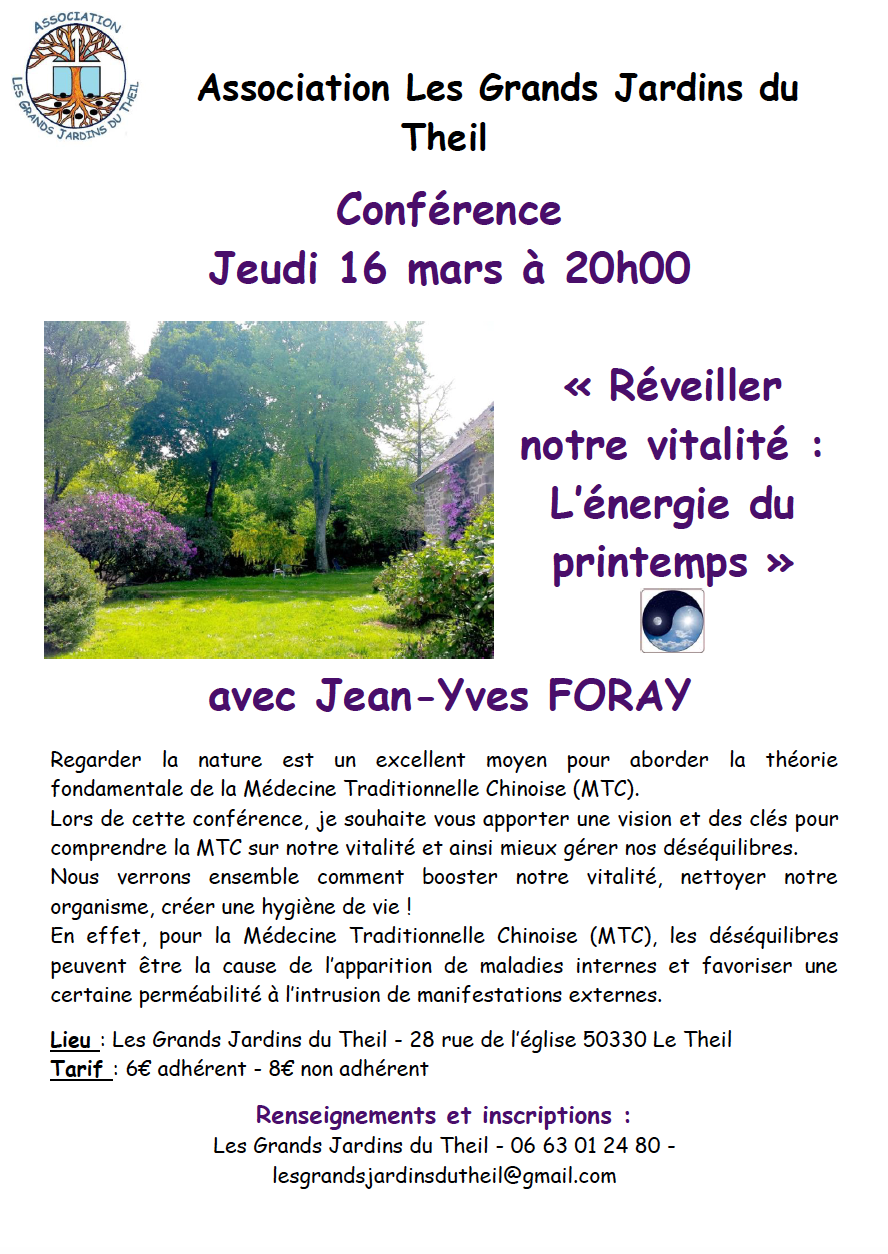 ASSOCIATION
LES GRANDS JARDINS DU THEIL

Association Les Grands Jardins du Theil

Conférence
Jeudi 16 mars à 20h00

« Réveiller notre vitalité : L'énergie du printemps »

avec Jean-Yves FORAY

Regarder la nature est un excellent moyen pour aborder la théorie fondamentale de la Médecine Traditionnelle Chinoise (MTC).
Lors de cette conférence, je souhaite vous apporter une vision et des clés pour comprendre la MTC sur notre vitalité et ainsi mieux gérer nos déséquilibres.
Nous verrons ensemble comment booster notre vitalité, nettoyer notre organisme, créer une hygiène de vie !
En effet, pour la Médecine Traditionnelle Chinoise (MTC), les déséquilibres peuvent être la cause de l'apparition de maladies internes et favoriser une certaine perméabilité à l'intrusion de manifestations externes.

Lieu : Les Grands Jardins du Theil - 28 rue de l'église 50330 Le Theil
Tarif : 6€ adhérent - 8€ non adhérent

Renseignements et inscriptions :
Les Grands Jardins du Theil - 06 63 01 24 80 -
lesgrandsjardinsdutheil@gmail.com